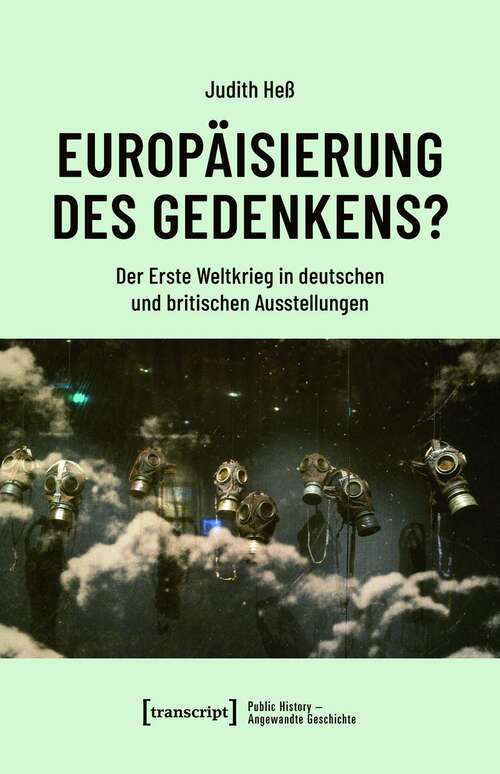 Judith Heß

EUROPÄISIERUNG DES GEDENKENS?

Der Erste Weltkrieg in deutschen und britischen Ausstellungen

[transcript] Public History – Angewandte Geschichte